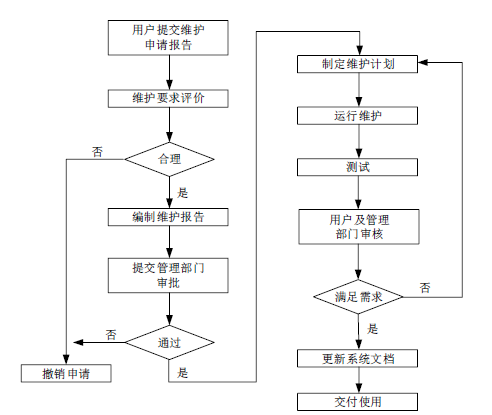 用户提交维护申请报告

维护要求评价

合理

否

是

编制维护报告

提交管理部门审批

通过

否

是

撤销申请

制定维护计划

运行维护

测试

用户及管理部门审核

满足需求

否

是

更新系统文档

交付使用